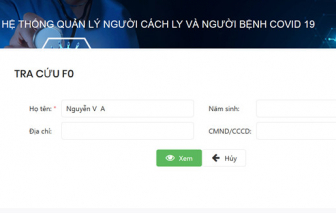 HỆ THỐNG QUẢN LÝ NGƯỜI CÁCH LY VÀ NGƯỜI BỆNH COVID 19

TRA CỨU F0

Họ tên: * Nguyễn V A

Năm sinh:

Địa chỉ:

CMND/CCCD:

Xem

Hủy